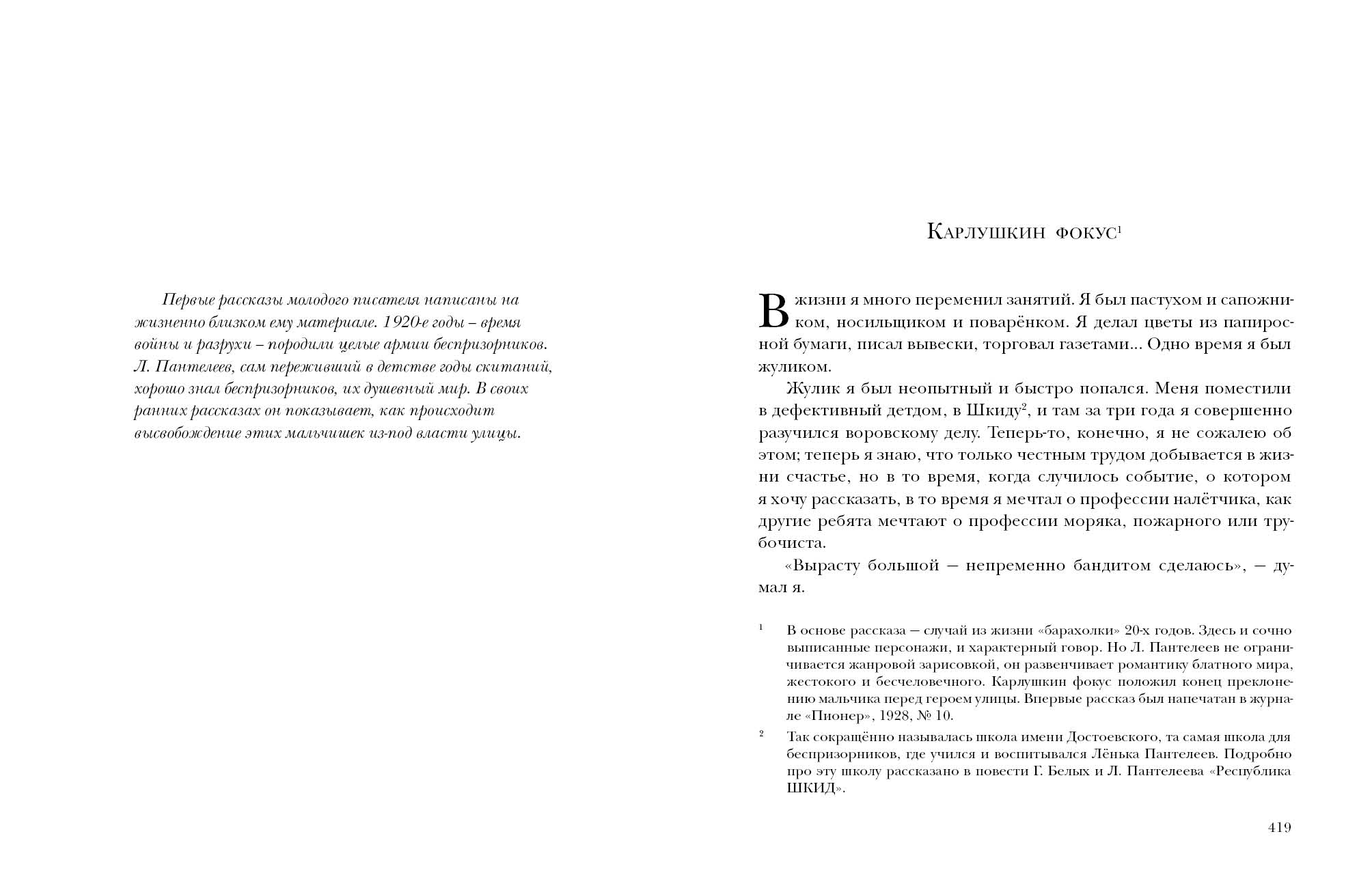 Первые рассказы молодого писателя написаны на жизненно близком ему материале. 1920-е годы – время войны и разрухи – породили целые армии беспризорников. Л. Пантелеев, сам переживший в детстве годы скитаний, хорошо знал беспризорников, их душевный мир. В своих ранних рассказах он показывает, как происходит высвобождение этих мальчишек из-под власти улицы.

Карлушкин фокус$^1$

В жизни я много переменил занятий. Я был пастухом и сапожником, носильщиком и поварёнком. Я делал цветы из папиросной бумаги, писал вывески, торговал газетами... Одно время я был жуликом.

Жулик я был неопытный и быстро попался. Меня поместили в дефективный детдом, в Шкиду$^2$, и там за три года я совершенно разучился воровскому делу. Теперь-то, конечно, я не сожалею об этом; теперь я знаю, что только честным трудом добывается в жизни счастье, но в то время, когда случилось событие, о котором я хочу рассказать, в то время я мечтал о профессии налётчика, как другие ребята мечтают о профессии моряка, пожарного или трубочиста.

«Вырасту большой — непременно бандитом сделаюсь», — думал я.

$^1$ В основе рассказа — случай из жизни «барахолки» 20-х годов. Здесь и сочно выписанные персонажи, и характерный говор. Но Л. Пантелеев не ограничивается жанровой зарисовкой, он развенчивает романтику блатного мира, жестокого и бесчеловечного. Карлушкин фокус положил конец преклонению мальчика перед героем улицы. Впервые рассказ был напечатан в журнале «Пионер», 1928, № 10.

$^2$ Так сокращённо называлась школа имени Достоевского, та самая школа для беспризорников, где учился и воспитывался Лёнька Пантелеев. Подробно про эту школу рассказано в повести Г. Белых и Л. Пантелеева «Республика ШКИД».

419